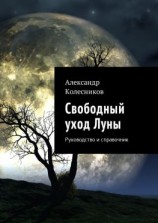 Александр Колесников

Свободный уход Луны

Руководство и справочник